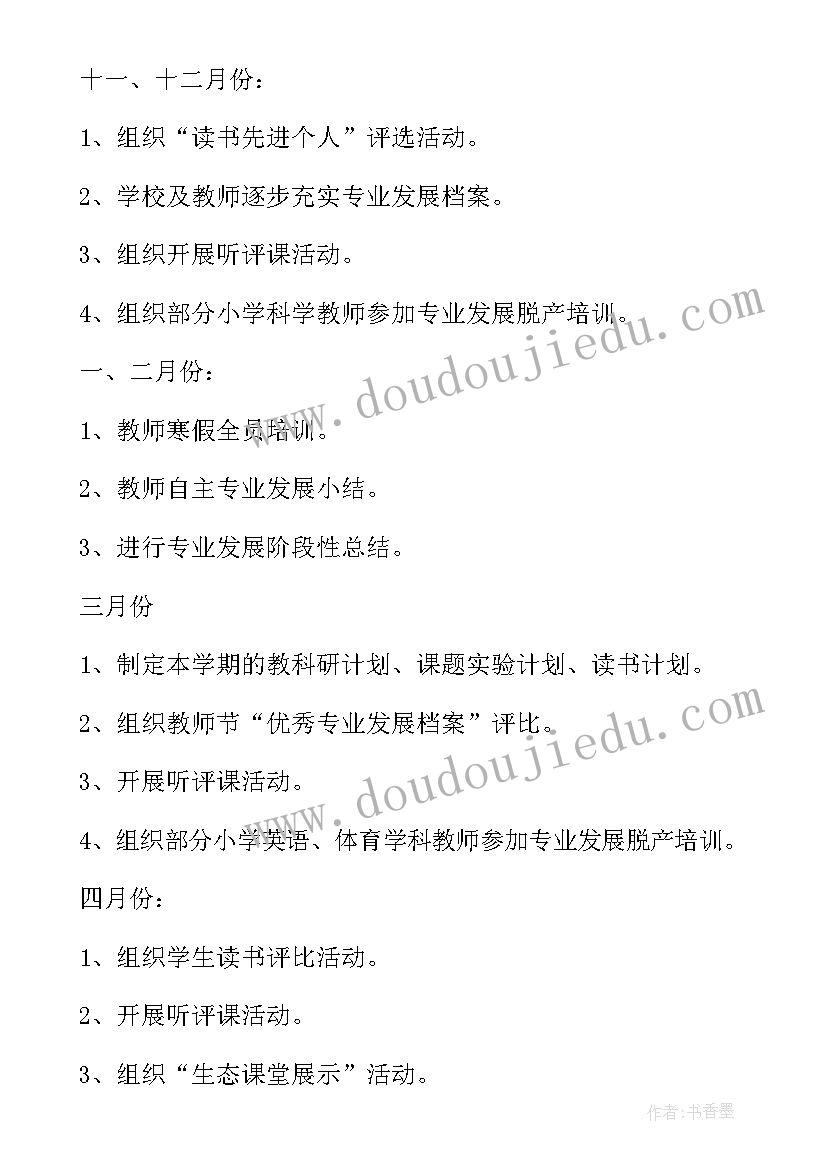 十一、十二月份：

1、组织“读书先进个人”评选活动。

2、学校及教师逐步充实专业发展档案。

3、组织开展听评课活动。

4、组织部分小学科学教师参加专业发展脱产培训。

一、二月份：

1、教师寒假全员培训。

2、教师自主专业发展小结。

3、进行专业发展阶段性总结。

三月份

1、制定本学期的教科研计划、课题实验计划、读书计划。

2、组织教师节“优秀专业发展档案”评比。

3、开展听评课活动。

4、组织部分小学英语、体育学科教师参加专业发展脱产培训。

四月份：

1、组织学生读书评比活动。

2、开展听评课活动。

3、组织“生态课堂展示”活动。

www.doudoujiedu.com

www.doudoujiedu.com

作者：书香墨